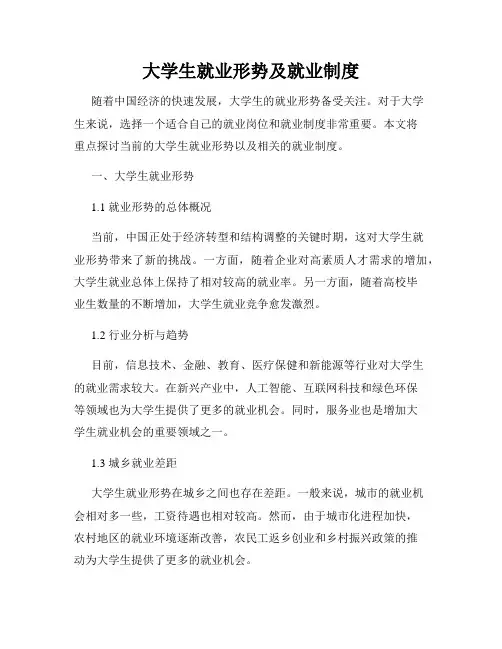 大学生就业形势及就业制度

随着中国经济的快速发展，大学生的就业形势备受关注。对于大学生来说，选择一个适合自己的就业岗位和就业制度非常重要。本文将重点探讨当前的大学生就业形势以及相关的就业制度。

一、大学生就业形势

1.1 就业形势的总体概况

当前，中国正处于经济转型和结构调整的关键时期，这对大学生就业形势带来了新的挑战。一方面，随着企业对高素质人才需求的增加，大学生就业总体上保持了相对较高的就业率。另一方面，随着高校毕业生数量的不断增加，大学生就业竞争愈发激烈。

1.2 行业分析与趋势

目前，信息技术、金融、教育、医疗保健和新能源等行业对大学生的就业需求较大。在新兴产业中，人工智能、互联网科技和绿色环保等领域也为大学生提供了更多的就业机会。同时，服务业也是增加大学生就业机会的重要领域之一。

1.3 城乡就业差距

大学生就业形势在城乡之间也存在差距。一般来说，城市的就业机会相对多一些，工资待遇也相对较高。然而，由于城市化进程加快，农村地区的就业环境逐渐改善，农民工返乡创业和乡村振兴政策的推动为大学生提供了更多的就业机会。